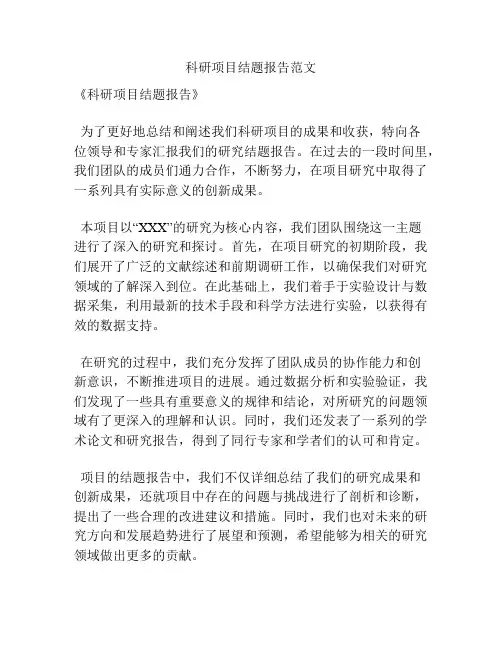 科研项目结题报告范文

《科研项目结题报告》

为了更好地总结和阐述我们科研项目的成果和收获，特向各位领导和专家汇报我们的研究结题报告。在过去的一段时间里，我们团队的成员们通力合作，不断努力，在项目研究中取得了一系列具有实际意义的创新成果。

本项目以“XXX”的研究为核心内容，我们团队围绕这一主题进行了深入的研究和探讨。首先，在项目研究的初期阶段，我们展开了广泛的文献综述和前期调研工作，以确保我们对研究领域的了解深入到位。在此基础上，我们着手于实验设计与数据采集，利用最新的技术手段和科学方法进行实验，以获得有效的数据支持。

在研究的过程中，我们充分发挥了团队成员的协作能力和创新意识，不断推进项目的进展。通过数据分析和实验验证，我们发现了一些具有重要意义的规律和结论，对所研究的问题领域有了更深入的理解和认识。同时，我们还发表了一系列的学术论文和研究报告，得到了同行专家和学者们的认可和肯定。

项目的结题报告中，我们不仅详细总结了我们的研究成果和创新成果，还就项目中存在的问题与挑战进行了剖析和诊断，提出了一些合理的改进建议和措施。同时，我们也对未来的研究方向和发展趋势进行了展望和预测，希望能够为相关的研究领域做出更多的贡献。